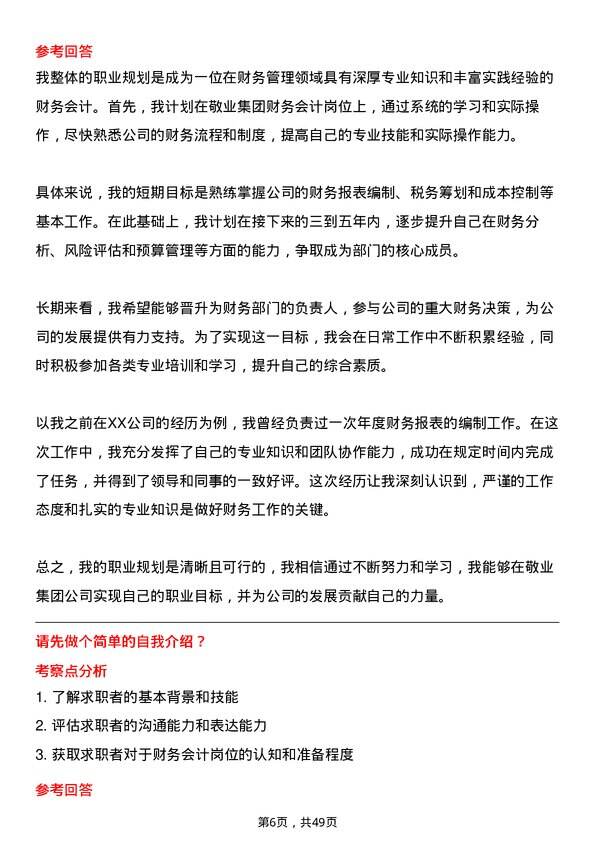 参考回答

我整体的职业规划是成为一位在财务管理领域具有深厚专业知识和丰富实践经验的财务会计。首先，我计划在敬业集团财务会计岗位上，通过系统的学习和实际操作，尽快熟悉公司的财务流程和制度，提高自己的专业技能和实际操作能力。

具体来说，我的短期目标是熟练掌握公司的财务报表编制、税务筹划和成本控制等基本工作。在此基础上，我计划在接下来的三到五年内，逐步提升自己在财务分析、风险评估和预算管理等方面的能力，争取成为部门的核心成员。

长期来看，我希望能够晋升为财务部门的负责人，参与公司的重大财务决策，为公司的发展提供有力支持。为了实现这一目标，我会在日常工作中不断积累经验，同时积极参加各类专业培训和学习，提升自己的综合素质。

以我之前在XX公司的经历为例，我曾经负责过一次年度财务报表的编制工作。在这次工作中，我充分发挥了自己的专业知识和团队协作能力，成功在规定时间内完成了任务，并得到了领导和同事的一致好评。这次经历让我深刻认识到，严谨的工作态度和扎实的专业知识是做好财务工作的关键。

总之，我的职业规划是清晰且可行的，我相信通过不断努力和学习，我能够在敬业集团公司实现自己的职业目标，并为公司的发展贡献自己的力量。

请先做个简单的自我介绍？

考察点分析

1. 了解求职者的基本背景和技能
2. 评估求职者的沟通能力和表达能力
3. 获取求职者对于财务会计岗位的认知和准备程度

参考回答

第6页，共49页